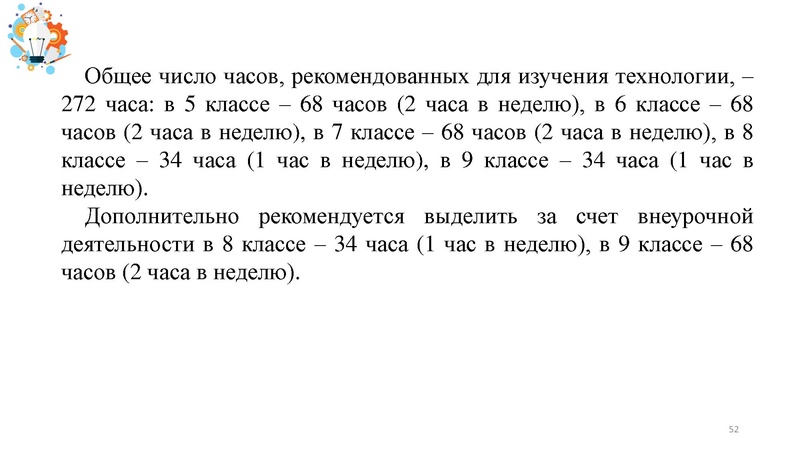 Общее число часов, рекомендованных для изучения технологии, – 272 часа: в 5 классе – 68 часов (2 часа в неделю), в 6 классе – 68 часов (2 часа в неделю), в 7 классе – 68 часов (2 часа в неделю), в 8 классе – 34 часа (1 час в неделю), в 9 классе – 34 часа (1 час в неделю).

Дополнительно рекомендуется выделить за счет внеурочной деятельности в 8 классе – 34 часа (1 час в неделю), в 9 классе – 68 часов (2 часа в неделю).

52